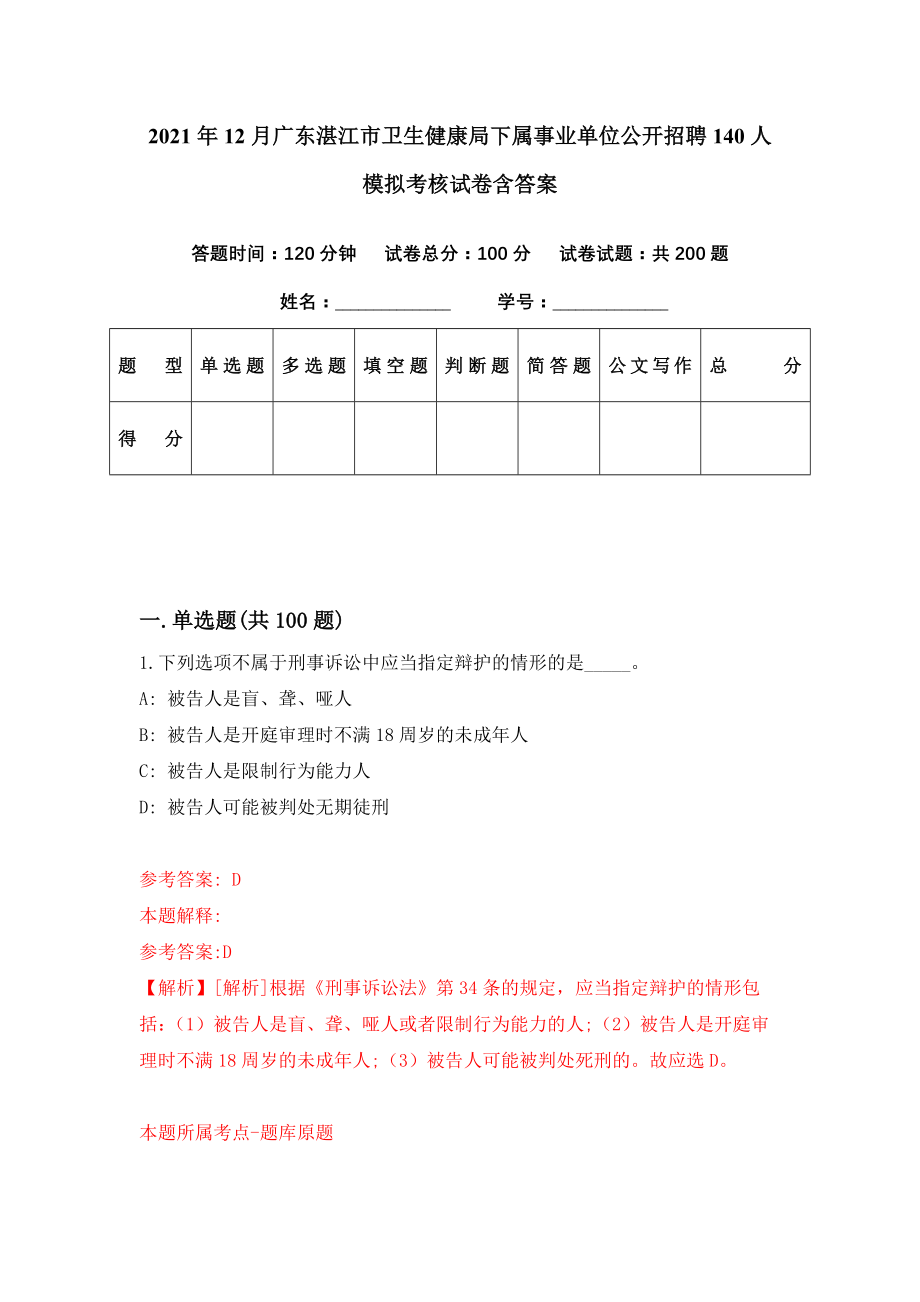 2021年12月广东湛江市卫生健康局下属事业单位公开招聘140人模拟考核试卷含答案

答题时间：120分钟　试卷总分：100分　试卷试题：共200题

姓名：____________　学号：____________

| 题　型 | 单选题 | 多选题 | 填空题 | 判断题 | 简答题 | 公文写作 | 总　分 |
|---|---|---|---|---|---|---|---|
| 得　分 | | | | | | | |

一.单选题(共100题)

1.下列选项不属于刑事诉讼中应当指定辩护的情形的是_____。

A: 被告人是盲、聋、哑人

B: 被告人是开庭审理时不满18周岁的未成年人

C: 被告人是限制行为能力人

D: 被告人可能被判处无期徒刑

参考答案: D

本题解释:

参考答案:D

【解析】[解析]根据《刑事诉讼法》第34条的规定，应当指定辩护的情形包括：(1)被告人是盲、聋、哑人或者限制行为能力的人；(2)被告人是开庭审理时不满18周岁的未成年人；(3)被告人可能被判处死刑的。故应选D。

本题所属考点-题库原题